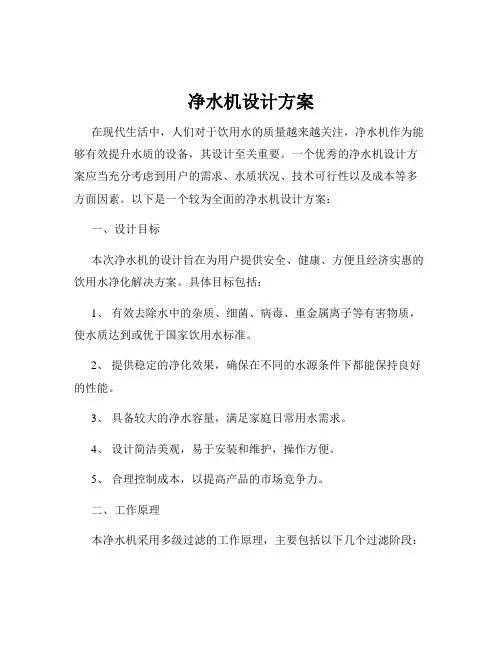 净水机设计方案

在现代生活中，人们对于饮用水的质量越来越关注，净水机作为能够有效提升水质的设备，其设计至关重要。一个优秀的净水机设计方案应当充分考虑到用户的需求、水质状况、技术可行性以及成本等多方面因素。以下是一个较为全面的净水机设计方案：

一、设计目标

本次净水机的设计旨在为用户提供安全、健康、方便且经济实惠的饮用水净化解决方案。具体目标包括：

1、 有效去除水中的杂质、细菌、病毒、重金属离子等有害物质，使水质达到或优于国家饮用水标准。

2、 提供稳定的净化效果，确保在不同的水源条件下都能保持良好的性能。

3、 具备较大的净水容量，满足家庭日常用水需求。

4、 设计简洁美观，易于安装和维护，操作方便。

5、 合理控制成本，以提高产品的市场竞争力。

二、工作原理

本净水机采用多级过滤的工作原理，主要包括以下几个过滤阶段：